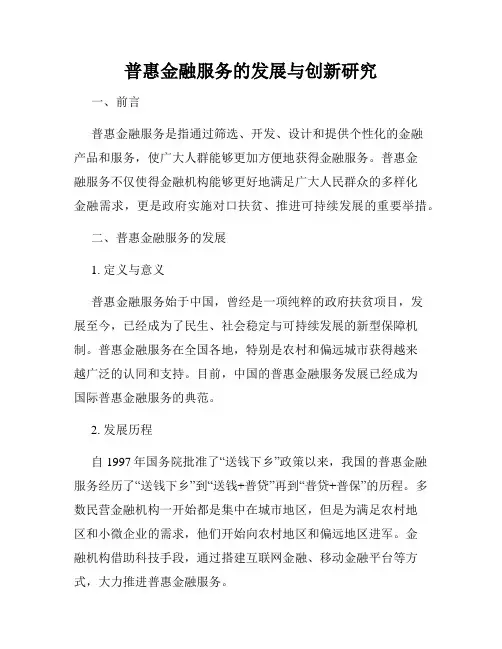 普惠金融服务的发展与创新研究

一、前言

普惠金融服务是指通过筛选、开发、设计和提供个性化的金融产品和服务，使广大人群能够更加方便地获得金融服务。普惠金融服务不仅使得金融机构能够更好地满足广大人民群众的多样化金融需求，更是政府实施对口扶贫、推进可持续发展的重要举措。

二、普惠金融服务的发展

1. 定义与意义

普惠金融服务始于中国，曾经是一项纯粹的政府扶贫项目，发展至今，已经成为了民生、社会稳定与可持续发展的新型保障机制。普惠金融服务在全国各地，特别是农村和偏远城市获得越来越广泛的认同和支持。目前，中国的普惠金融服务发展已经成为国际普惠金融服务的典范。

2. 发展历程

自 1997 年国务院批准了“送钱下乡”政策以来，我国的普惠金融服务经历了“送钱下乡”到“送钱+普贷”再到“普贷+普保”的历程。多数民营金融机构一开始都是集中在城市地区，但是为满足农村地区和小微企业的需求，他们开始向农村地区和偏远地区进军。金融机构借助科技手段，通过搭建互联网金融、移动金融平台等方式，大力推进普惠金融服务。